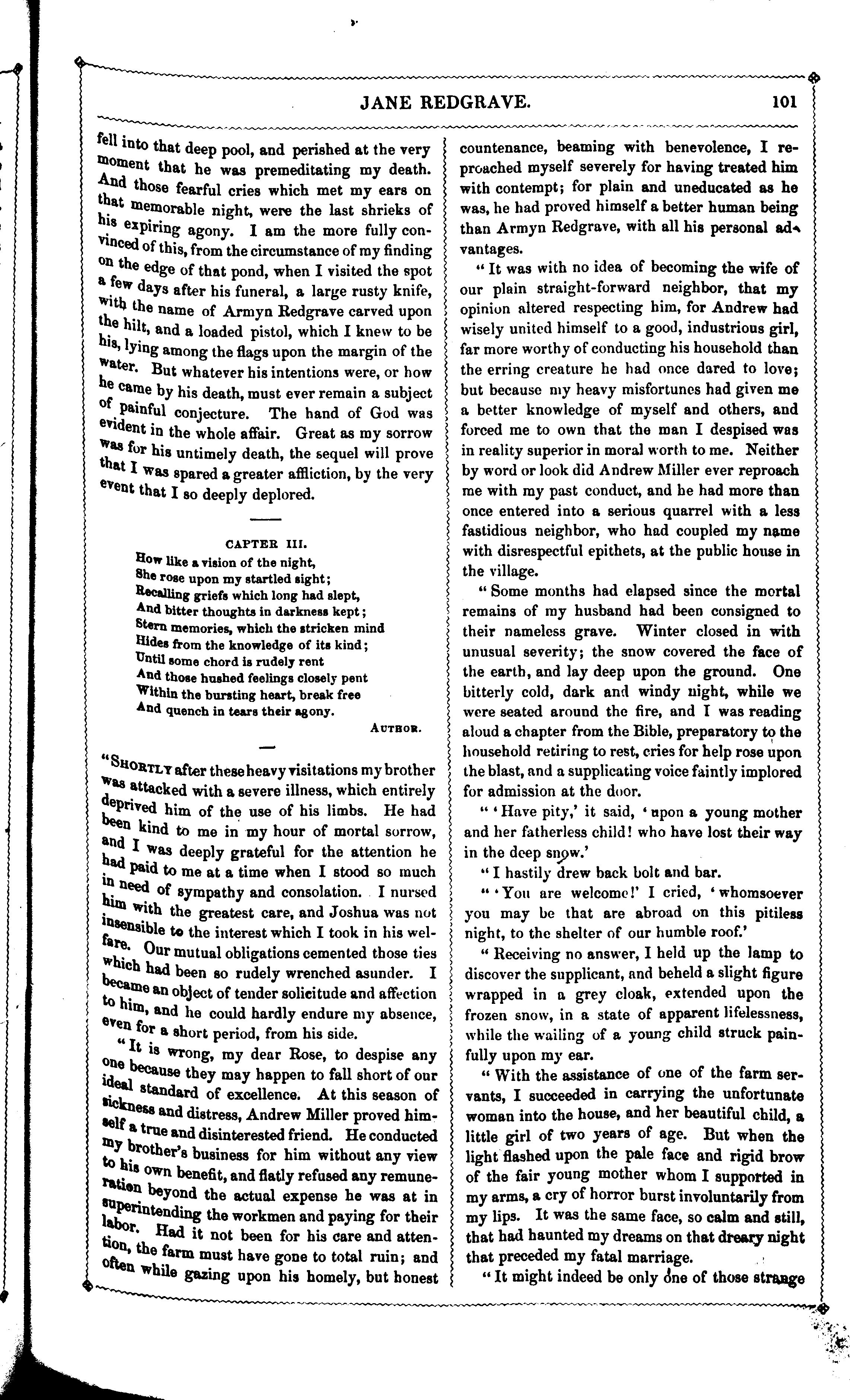 JANE REDGRAVE. 101

fell into that deep pool, and perished at the very moment that he was premeditating my death. And those fearful cries which met my ears on that memorable night, were the last shrieks of his expiring agony. I am the more fully convinced of this, from the circumstance of my finding on the edge of that pond, when I visited the spot a few days after his funeral, a large rusty knife, with the name of Armyn Redgrave carved upon the hilt, and a loaded pistol, which I knew to be his, lying among the flags upon the margin of the water. But whatever his intentions were, or how he came by his death, must ever remain a subject of painful conjecture. The hand of God was evident in the whole affair. Great as my sorrow was for his untimely death, the sequel will prove that I was spared a greater affliction, by the very event that I so deeply deplored.

CAPTER III.

How like a vision of the night,
She rose upon my startled sight;
Recalling griefs which long had slept,
And bitter thoughts in darkness kept;
Stern memories, which the stricken mind
Hides from the knowledge of its kind;
Until some chord is rudely rent
And those hushed feelings closely pent
Within the bursting heart, break free
And quench in tears their agony.

AUTHOR.

"SHORTLY after these heavy visitations my brother was attacked with a severe illness, which entirely deprived him of the use of his limbs. He had been kind to me in my hour of mortal sorrow, and I was deeply grateful for the attention he had paid to me at a time when I stood so much in need of sympathy and consolation. I nursed him with the greatest care, and Joshua was not insensible to the interest which I took in his welfare. Our mutual obligations cemented those ties which had been so rudely wrenched asunder. I became an object of tender solicitude and affection to him, and he could hardly endure my absence, even for a short period, from his side.

"It is wrong, my dear Rose, to despise any one because they may happen to fall short of our ideal standard of excellence. At this season of sickness and distress, Andrew Miller proved himself a true and disinterested friend. He conducted my brother's business for him without any view to his own benefit, and flatly refused any remuneration beyond the actual expense he was at in superintending the workmen and paying for their labor. Had it not been for his care and attention, the farm must have gone to total ruin; and often while gazing upon his homely, but honest countenance, beaming with benevolence, I reproached myself severely for having treated him with contempt; for plain and uneducated as he was, he had proved himself a better human being than Armyn Redgrave, with all his personal advantages.

"It was with no idea of becoming the wife of our plain straight-forward neighbor, that my opinion altered respecting him, for Andrew had wisely united himself to a good, industrious girl, far more worthy of conducting his household than the erring creature he had once dared to love; but because my heavy misfortunes had given me a better knowledge of myself and others, and forced me to own that the man I despised was in reality superior in moral worth to me. Neither by word or look did Andrew Miller ever reproach me with my past conduct, and he had more than once entered into a serious quarrel with a less fastidious neighbor, who had coupled my name with disrespectful epithets, at the public house in the village.

"Some months had elapsed since the mortal remains of my husband had been consigned to their nameless grave. Winter closed in with unusual severity; the snow covered the face of the earth, and lay deep upon the ground. One bitterly cold, dark and windy night, while we were seated around the fire, and I was reading aloud a chapter from the Bible, preparatory to the household retiring to rest, cries for help rose upon the blast, and a supplicating voice faintly implored for admission at the door.

"'Have pity,' it said, 'upon a young mother and her fatherless child! who have lost their way in the deep snow.'

"I hastily drew back bolt and bar.

"'You are welcome!' I cried, 'whomsoever you may be that are abroad on this pitiless night, to the shelter of our humble roof.'

"Receiving no answer, I held up the lamp to discover the supplicant, and beheld a slight figure wrapped in a grey cloak, extended upon the frozen snow, in a state of apparent lifelessness, while the wailing of a young child struck painfully upon my ear.

"With the assistance of one of the farm servants, I succeeded in carrying the unfortunate woman into the house, and her beautiful child, a little girl of two years of age. But when the light flashed upon the pale face and rigid brow of the fair young mother whom I supported in my arms, a cry of horror burst involuntarily from my lips. It was the same face, so calm and still, that had haunted my dreams on that dreary night that preceded my fatal marriage.

"It might indeed be only one of those strange